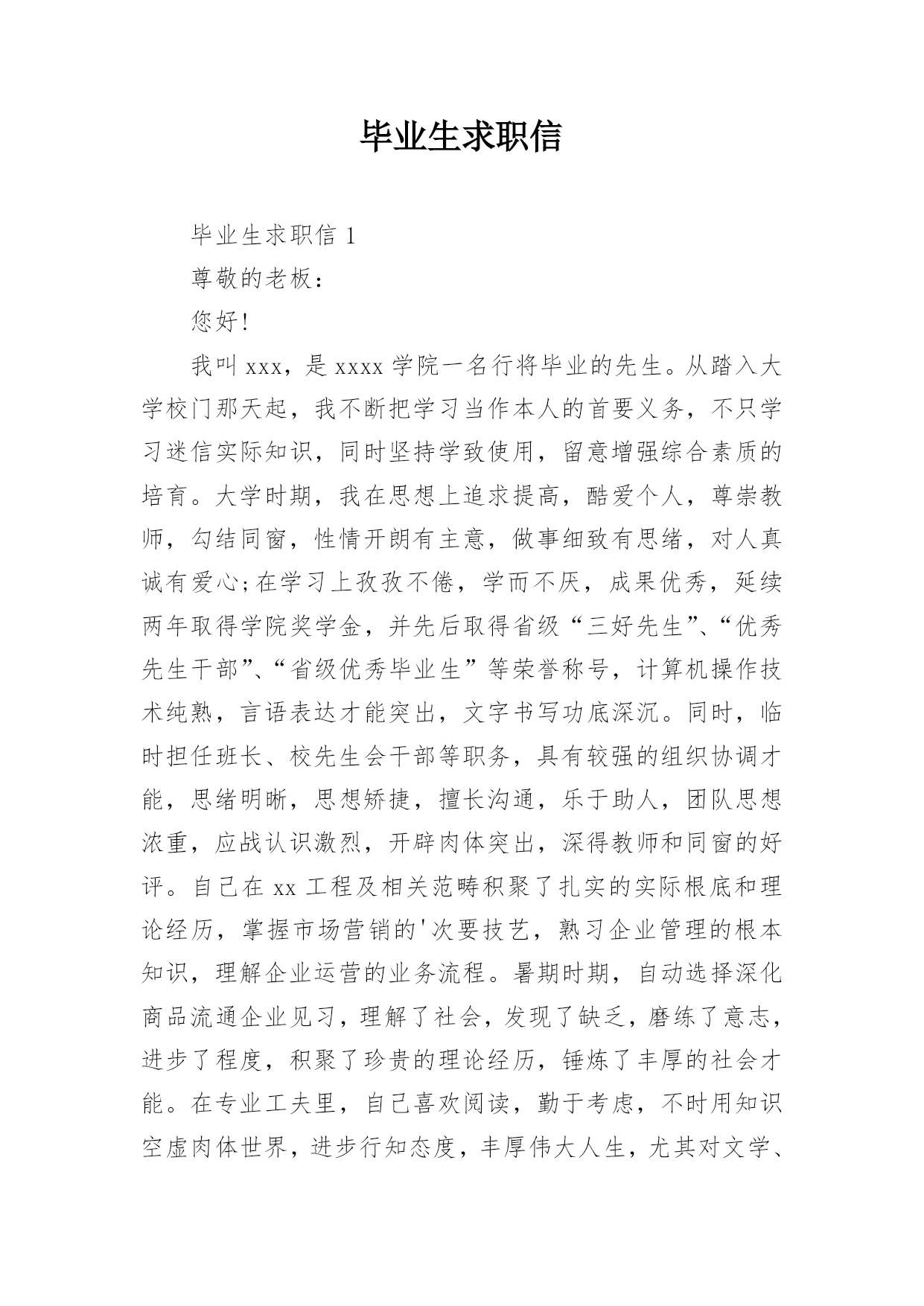 毕业生求职信

毕业生求职信 1

尊敬的老板：

您好！

我叫 xxx，是 xxxx 学院一名行将毕业的先生。从踏入大学校门那天起，我不断把学习当作本人的首要义务，不只学习迷信实际知识，同时坚持学致使用，留意增强综合素质的培育。大学时期，我在思想上追求提高，酷爱个人，尊崇教师，勾结同窗，性情开朗有主意，做事细致有思绪，对人真诚有爱心;在学习上孜孜不倦，学而不厌，成果优秀，延续两年取得学院奖学金，并先后取得省级“三好先生”、“优秀先生干部”、“省级优秀毕业生”等荣誉称号，计算机操作技术纯熟，言语表达才能突出，文字书写功底深沉。同时，临时担任班长、校先生会干部等职务，具有较强的组织协调才能，思绪明晰，思想矫捷，擅长沟通，乐于助人，团队思想浓重，应战认识激烈，开辟肉体突出，深得教师和同窗的好评。自己在 xx 工程及相关范畴积聚了扎实的实际根底和理论经历，掌握市场营销的'次要技艺，熟习企业管理的根本知识，理解企业运营的业务流程。暑期时期，自动选择深化商品流通企业见习，理解了社会，发现了缺乏，磨练了意志，进步了程度，积聚了珍贵的理论经历，锤炼了丰厚的社会才能。在专业工夫里，自己喜欢阅读，勤于考虑，不时用知识空虚肉体世界，进步行知态度，丰厚伟大人生，尤其对文学、